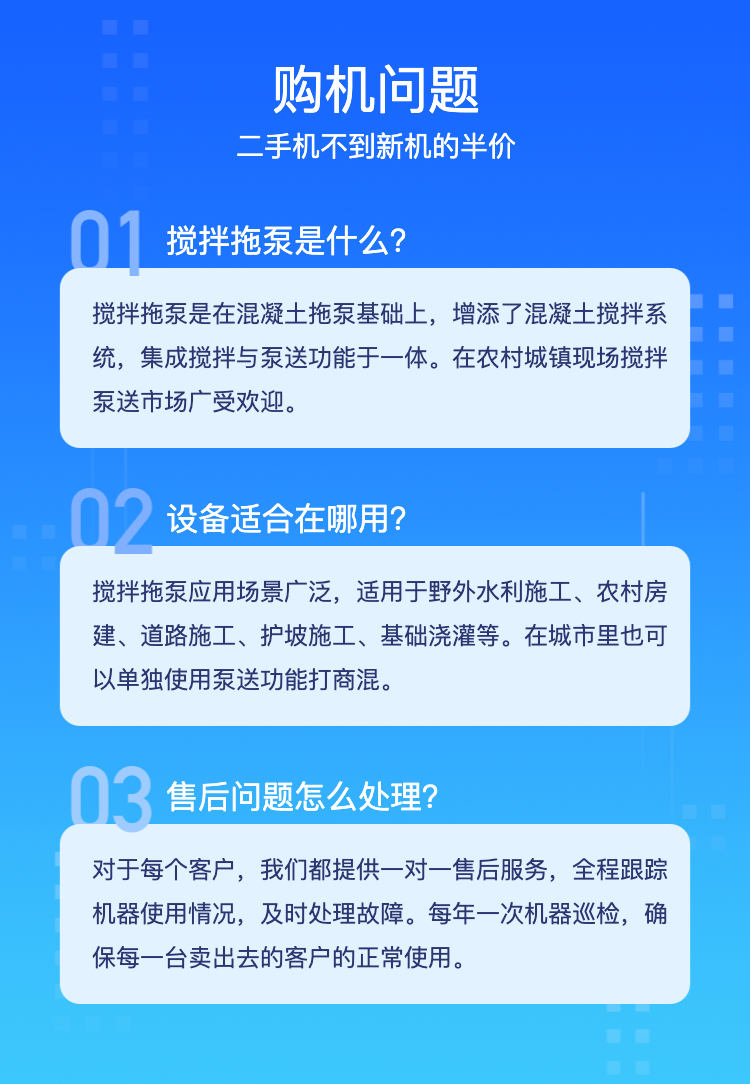 购机问题

二手机不到新机的半价

01 搅拌拖泵是什么?

搅拌拖泵是在混凝土拖泵基础上，增添了混凝土搅拌系统，集成搅拌与泵送功能于一体。在农村城镇现场搅拌泵送市场广受欢迎。

02 设备适合在哪用?

搅拌拖泵应用场景广泛，适用于野外水利施工、农村房建、道路施工、护坡施工、基础浇灌等。在城市里也可以单独使用泵送功能打商混。

03 售后问题怎么处理?

对于每个客户，我们都提供一对一售后服务，全程跟踪机器使用情况，及时处理故障。每年一次机器巡检，确保每一台卖出去的客户的正常使用。